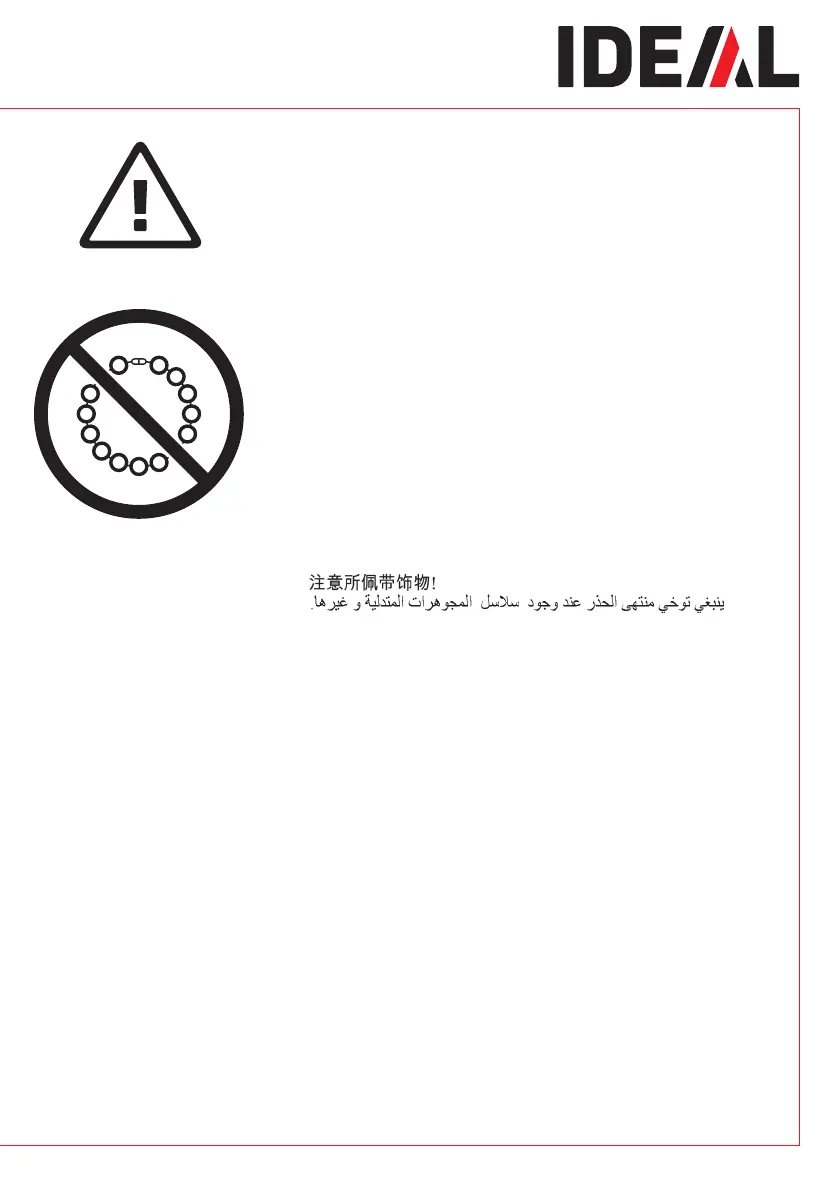 IDEAL

注意所佩带饰物!

ينبغي توخي منتهى الحذر عند وجود سلاسل المجوهرات المتدلية و غيرها.